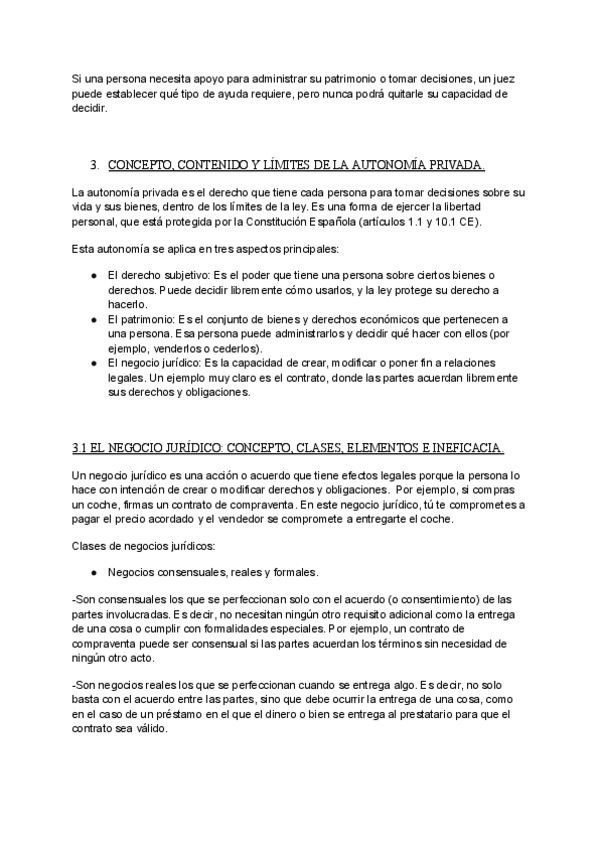 Si una persona necesita apoyo para administrar su patrimonio o tomar decisiones, un juez puede establecer qué tipo de ayuda requiere, pero nunca podrá quitarle su capacidad de decidir.

3. CONCEPTO, CONTENIDO Y LÍMITES DE LA AUTONOMÍA PRIVADA.

La autonomía privada es el derecho que tiene cada persona para tomar decisiones sobre su vida y sus bienes, dentro de los límites de la ley. Es una forma de ejercer la libertad personal, que está protegida por la Constitución Española (artículos 1.1 y 10.1 CE).

Esta autonomía se aplica en tres aspectos principales:

● El derecho subjetivo: Es el poder que tiene una persona sobre ciertos bienes o derechos. Puede decidir libremente cómo usarlos, y la ley protege su derecho a hacerlo.
● El patrimonio: Es el conjunto de bienes y derechos económicos que pertenecen a una persona. Esa persona puede administrarlos y decidir qué hacer con ellos (por ejemplo, venderlos o cederlos).
● El negocio jurídico: Es la capacidad de crear, modificar o poner fin a relaciones legales. Un ejemplo muy claro es el contrato, donde las partes acuerdan libremente sus derechos y obligaciones.

3.1 EL NEGOCIO JURÍDICO: CONCEPTO, CLASES, ELEMENTOS E INEFICACIA.

Un negocio jurídico es una acción o acuerdo que tiene efectos legales porque la persona lo hace con intención de crear o modificar derechos y obligaciones. Por ejemplo, si compras un coche, firmas un contrato de compraventa. En este negocio jurídico, tú te comprometes a pagar el precio acordado y el vendedor se compromete a entregarte el coche.

Clases de negocios jurídicos:

● Negocios consensuales, reales y formales.

-Son consensuales los que se perfeccionan solo con el acuerdo (o consentimiento) de las partes involucradas. Es decir, no necesitan ningún otro requisito adicional como la entrega de una cosa o cumplir con formalidades especiales. Por ejemplo, un contrato de compraventa puede ser consensual si las partes acuerdan los términos sin necesidad de ningún otro acto.

-Son negocios reales los que se perfeccionan cuando se entrega algo. Es decir, no solo basta con el acuerdo entre las partes, sino que debe ocurrir la entrega de una cosa, como en el caso de un préstamo en el que el dinero o bien se entrega al prestatario para que el contrato sea válido.